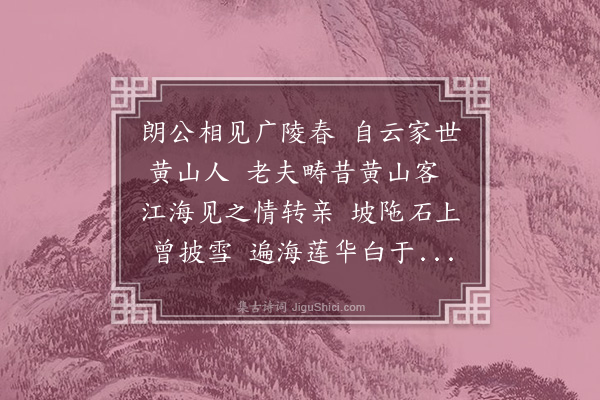 朗公相见广陵春　自云家世黄山人　老夫畴昔黄山客　江海见之情转亲　坡陁石上曾披雪　遍海莲华白于...

集古诗词 JiguShici.com